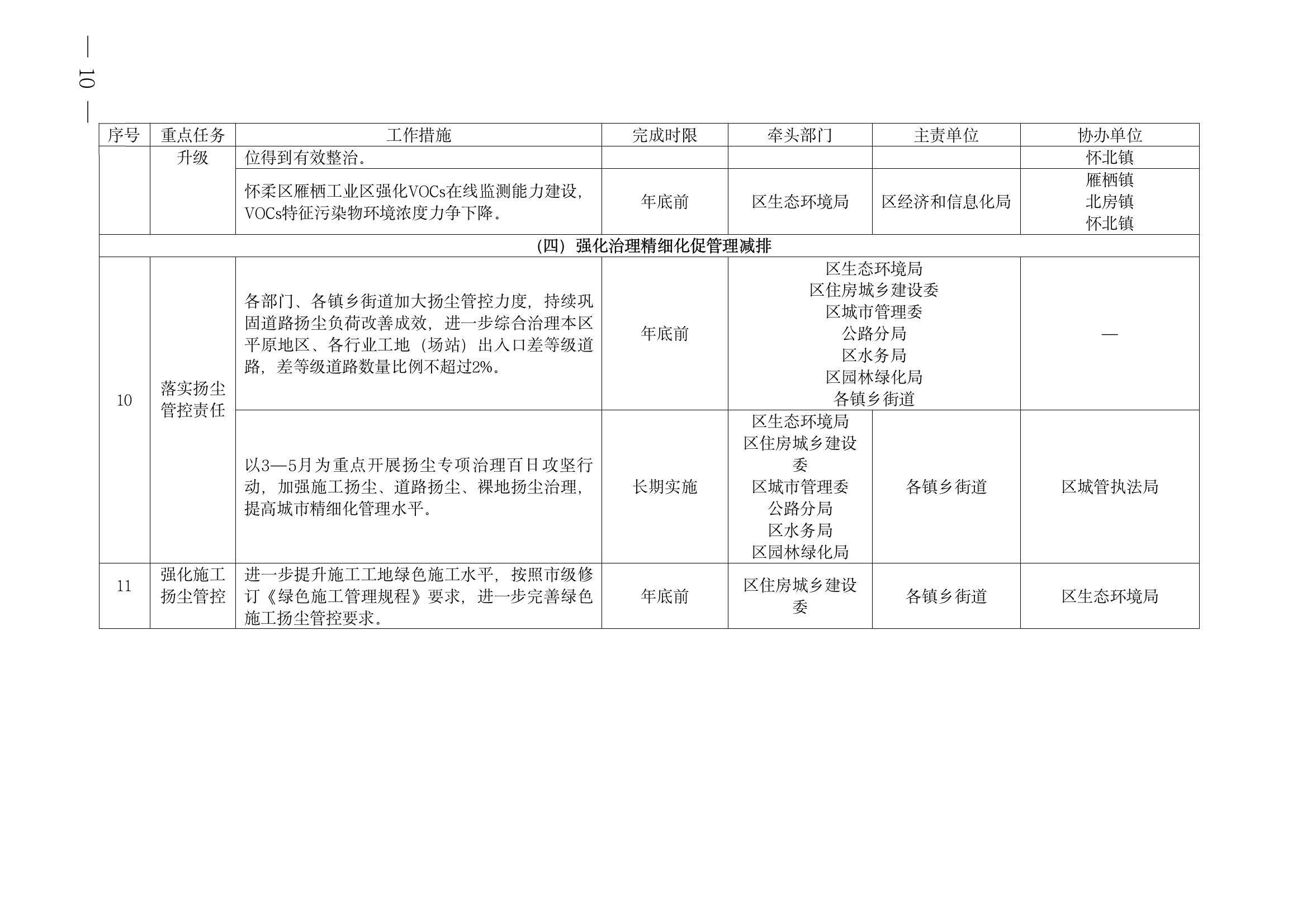 — 10 —

| 序号 | 重点任务 | 工作措施 | 完成时限 | 牵头部门 | 主责单位 | 协办单位 |
|---|---|---|---|---|---|---|
| | 升级 | 位得到有效整治。 | | | | 怀北镇 |
| | | 怀柔区雁栖工业区强化VOCs在线监测能力建设，VOCs特征污染物环境浓度力争下降。 | 年底前 | 区生态环境局 | 区经济和信息化局 | 雁栖镇 北房镇 怀北镇 |
| （四）强化治理精细化促管理减排 | | | | | | |
| 10 | 落实扬尘管控责任 | 各部门、各镇乡街道加大扬尘管控力度，持续巩固道路扬尘负荷改善成效，进一步综合治理本区平原地区、各行业工地（场站）出入口差等级道路，差等级道路数量比例不超过2%。 | 年底前 | 区生态环境局 区住房城乡建设委 区城市管理委 公路分局 区水务局 区园林绿化局 各镇乡街道 | | — |
| | | 以3—5月为重点开展扬尘专项治理百日攻坚行动，加强施工扬尘、道路扬尘、裸地扬尘治理，提高城市精细化管理水平。 | 长期实施 | 区生态环境局 区住房城乡建设委 区城市管理委 公路分局 区水务局 区园林绿化局 | 各镇乡街道 | 区城管执法局 |
| 11 | 强化施工扬尘管控 | 进一步提升施工工地绿色施工水平，按照市级修订《绿色施工管理规程》要求，进一步完善绿色施工扬尘管控要求。 | 年底前 | 区住房城乡建设委 | 各镇乡街道 | 区生态环境局 |